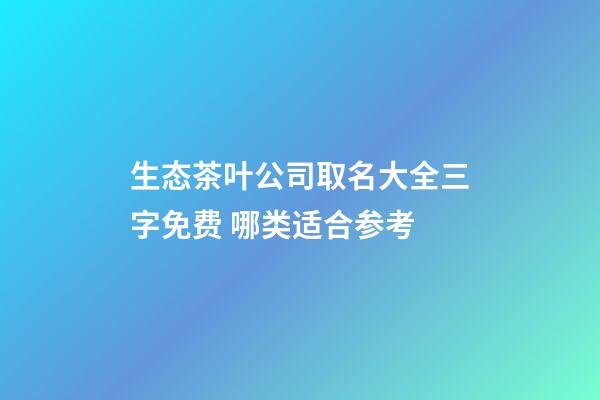 生态茶叶公司取名大全三字免费 哪类适合参考